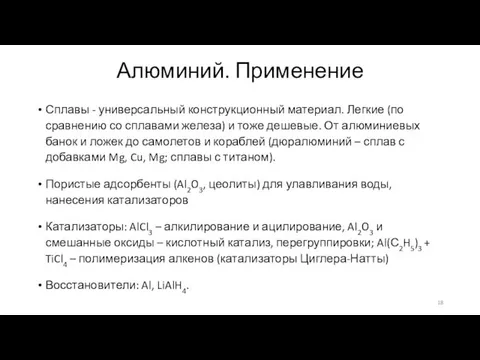 Алюминий. Применение

• Сплавы - универсальный конструкционный материал. Легкие (по сравнению со сплавами железа) и тоже дешевые. От алюминиевых банок и ложек до самолетов и кораблей (дюралюминий – сплав с добавками Mg, Cu, Mg; сплавы с титаном).

• Пористые адсорбенты ($Al_2O_3$, цеолиты) для улавливания воды, нанесения катализаторов

• Катализаторы: $AlCl_3$ – алкилирование и ацилирование, $Al_2O_3$ и смешанные оксиды – кислотный катализ, перегруппировки; $Al(C_2H_5)_3$ + $TiCl_4$ – полимеризация алкенов (катализаторы Циглера-Натты)

• Восстановители: Al, $LiAlH_4$.

18